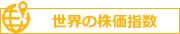 世界の株価指数